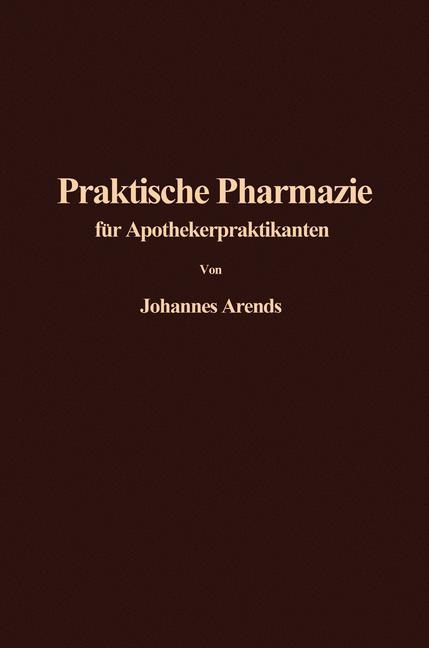 Praktische Pharmazie
für Apothekerpraktikanten

Von

Johannes Arends